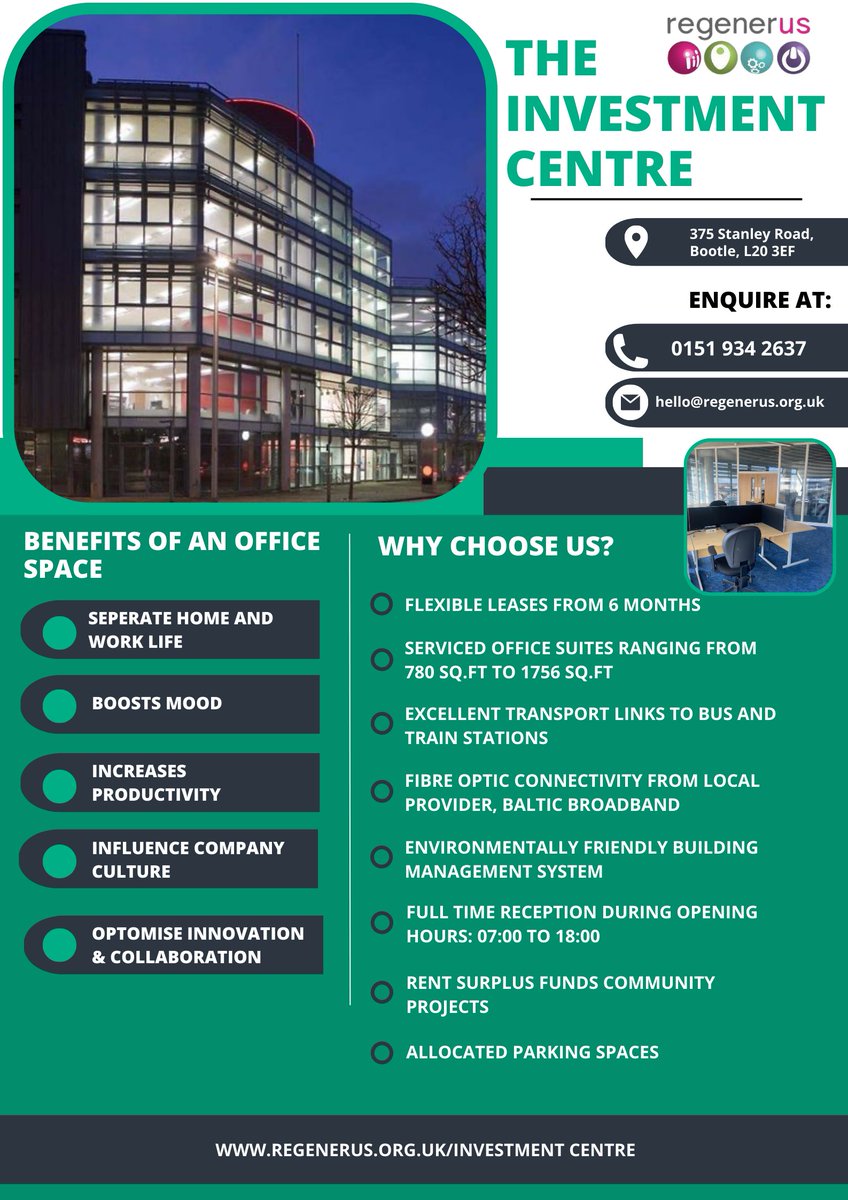 regenerus

THE INVESTMENT CENTRE

375 Stanley Road, Bootle, L20 3EF

ENQUIRE AT:

0151 934 2637

hello@regenerus.org.uk

BENEFITS OF AN OFFICE SPACE

SEPERATE HOME AND WORK LIFE

BOOSTS MOOD

INCREASES PRODUCTIVITY

INFLUENCE COMPANY CULTURE

OPTOMISE INNOVATION & COLLABORATION

WHY CHOOSE US?

FLEXIBLE LEASES FROM 6 MONTHS

SERVICED OFFICE SUITES RANGING FROM 780 SQ.FT TO 1756 SQ.FT

EXCELLENT TRANSPORT LINKS TO BUS AND TRAIN STATIONS

FIBRE OPTIC CONNECTIVITY FROM LOCAL PROVIDER, BALTIC BROADBAND

ENVIRONMENTALLY FRIENDLY BUILDING MANAGEMENT SYSTEM

FULL TIME RECEPTION DURING OPENING HOURS: 07:00 TO 18:00

RENT SURPLUS FUNDS COMMUNITY PROJECTS

ALLOCATED PARKING SPACES

WWW.REGENERUS.ORG.UK/INVESTMENT CENTRE